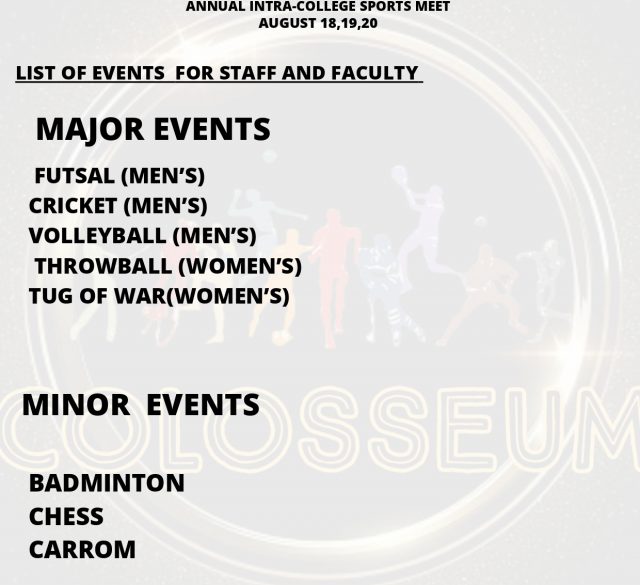 ANNUAL INTRA-COLLEGE SPORTS MEET
AUGUST 18,19,20

LIST OF EVENTS FOR STAFF AND FACULTY

MAJOR EVENTS

FUTSAL (MEN'S)
CRICKET (MEN'S)
VOLLEYBALL (MEN'S)
THROWBALL (WOMEN'S)
TUG OF WAR(WOMEN'S)

MINOR EVENTS

COLOSSEUM

BADMINTON
CHESS
CARROM